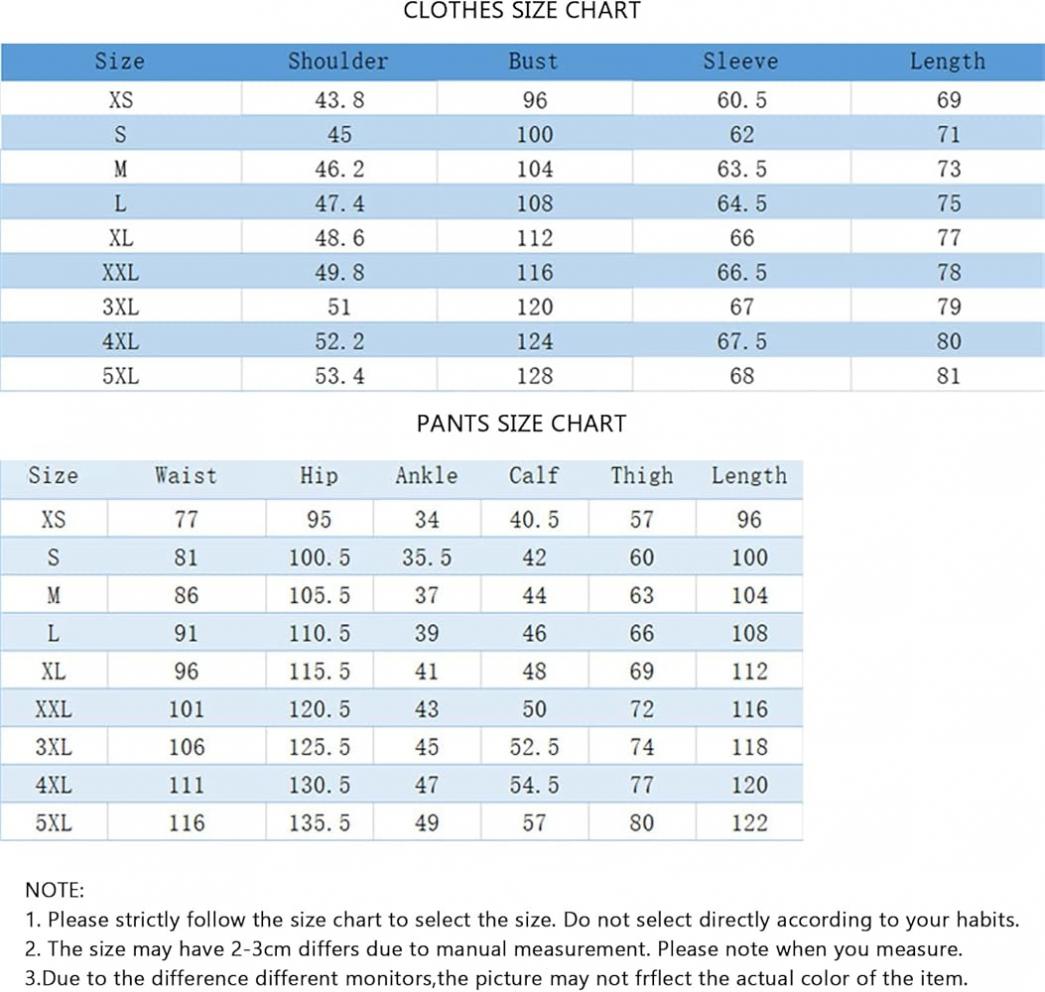 CLOTHES SIZE CHART

| Size | Shoulder | Bust | Sleeve | Length |
|---|---|---|---|---|
| XS | 43.8 | 96 | 60.5 | 69 |
| S | 45 | 100 | 62 | 71 |
| M | 46.2 | 104 | 63.5 | 73 |
| L | 47.4 | 108 | 64.5 | 75 |
| XL | 48.6 | 112 | 66 | 77 |
| XXL | 49.8 | 116 | 66.5 | 78 |
| 3XL | 51 | 120 | 67 | 79 |
| 4XL | 52.2 | 124 | 67.5 | 80 |
| 5XL | 53.4 | 128 | 68 | 81 |

PANTS SIZE CHART

| Size | Waist | Hip | Ankle | Calf | Thigh | Length |
|---|---|---|---|---|---|---|
| XS | 77 | 95 | 34 | 40.5 | 57 | 96 |
| S | 81 | 100.5 | 35.5 | 42 | 60 | 100 |
| M | 86 | 105.5 | 37 | 44 | 63 | 104 |
| L | 91 | 110.5 | 39 | 46 | 66 | 108 |
| XL | 96 | 115.5 | 41 | 48 | 69 | 112 |
| XXL | 101 | 120.5 | 43 | 50 | 72 | 116 |
| 3XL | 106 | 125.5 | 45 | 52.5 | 74 | 118 |
| 4XL | 111 | 130.5 | 47 | 54.5 | 77 | 120 |
| 5XL | 116 | 135.5 | 49 | 57 | 80 | 122 |

NOTE:
1. Please strictly follow the size chart to select the size. Do not select directly according to your habits.
2. The size may have 2-3cm differs due to manual measurement. Please note when you measure.
3.Due to the difference different monitors,the picture may not frflect the actual color of the item.